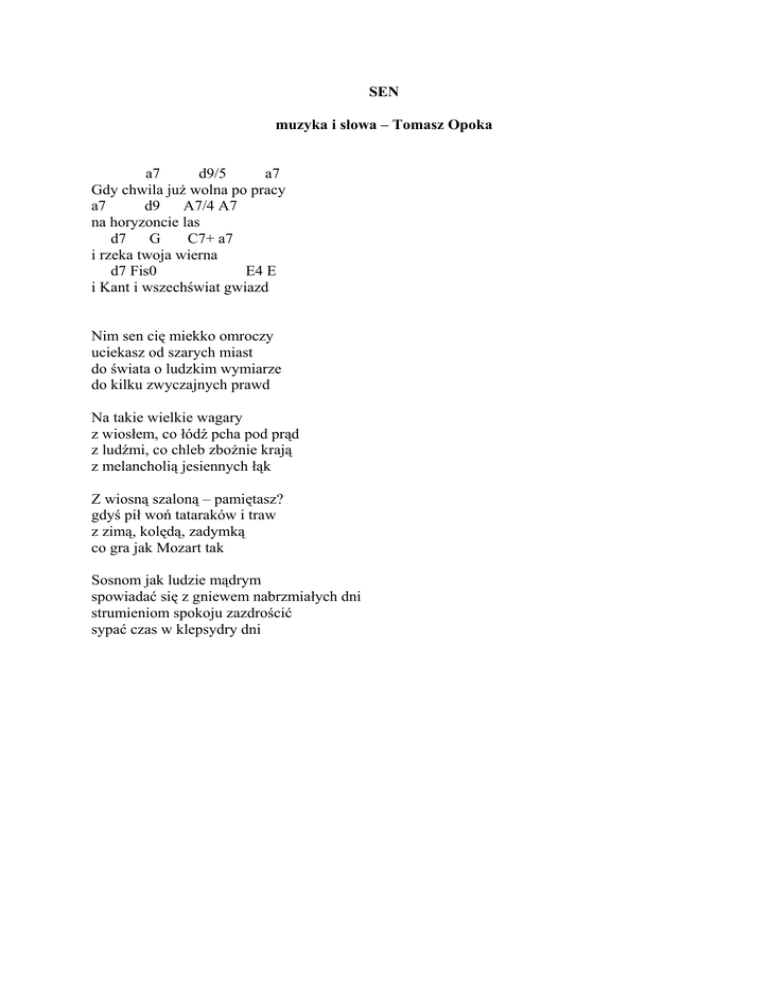 SEN

muzyka i słowa – Tomasz Opoka

a7 d9/5 a7
Gdy chwila już wolna po pracy
a7 d9 A7/4 A7
na horyzoncie las
d7 G C7+ a7
i rzeka twoja wierna
d7 Fis0 E4 E
i Kant i wszechświat gwiazd

Nim sen cię miekko omroczy
uciekasz od szarych miast
do świata o ludzkim wymiarze
do kilku zwyczajnych prawd

Na takie wielkie wagary
z wiosłem, co łódź pcha pod prąd
z ludźmi, co chleb zbożnie krają
z melancholią jesiennych łąk

Z wiosną szaloną – pamiętasz?
gdyś pił woń tataraków i traw
z zimą, kolędą, zadymką
co gra jak Mozart tak

Sosnom jak ludzie mądrym
spowiadać się z gniewem nabrzmiałych dni
strumieniom spokoju zazdrościć
sypać czas w klepsydry dni